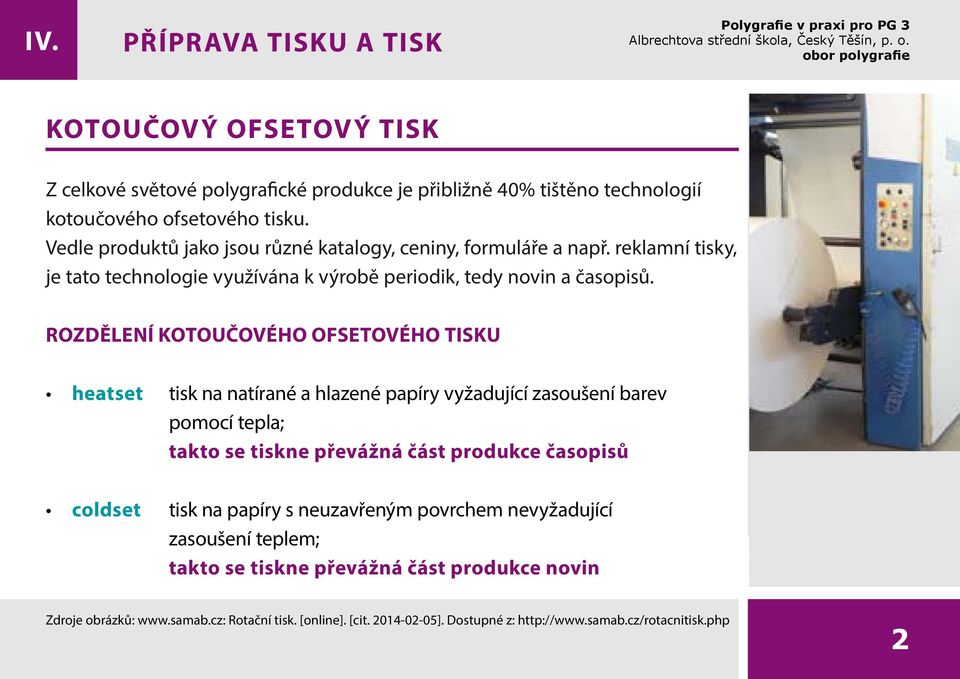 IV. PŘÍPRAVA TISKU A TISK

Polygrafie v praxi pro PG 3
Albrechtova střední škola, Český Těšín, p. o.
obor polygrafie

KOTOUČOVÝ OFSETOVÝ TISK

Z celkové světové polygrafické produkce je přibližně 40% tištěno technologií kotoučového ofsetového tisku.
Vedle produktů jako jsou různé katalogy, ceniny, formuláře a např. reklamní tisky, je tato technologie využívána k výrobě periodik, tedy novin a časopisů.

ROZDĚLENÍ KOTOUČOVÉHO OFSETOVÉHO TISKU

• heatset tisk na natírané a hlazené papíry vyžadující zasoušení barev pomocí tepla;
takto se tiskne převážná část produkce časopisů

• coldset tisk na papíry s neuzavřeným povrchem nevyžadující zasoušení teplem;
takto se tiskne převážná část produkce novin

Zdroje obrázků: www.samab.cz: Rotační tisk. [online]. [cit. 2014-02-05]. Dostupné z: http://www.samab.cz/rotacnitisk.php

2